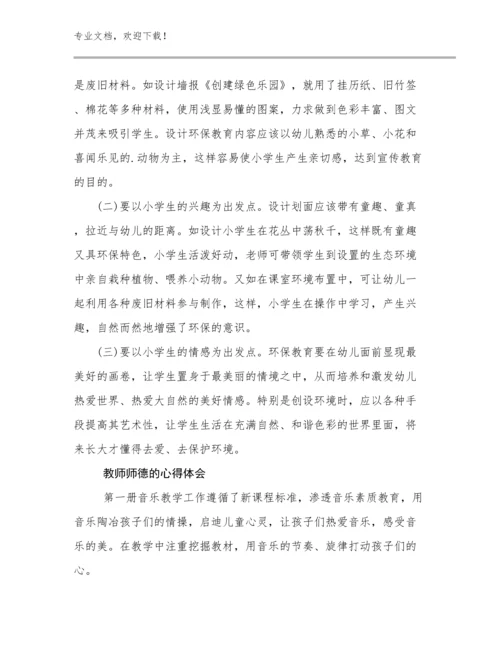 专业文档，欢迎下载！

是废旧材料。如设计墙报《创建绿色乐园》，就用了挂历纸、旧竹签、棉花等多种材料，使用浅显易懂的图案，力求做到色彩丰富、图文并茂来吸引学生。设计环保教育内容应该以幼儿熟悉的小草、小花和喜闻乐见的.动物为主，这样容易使小学生产生亲切感，达到宣传教育的目的。

(二)要以小学生的兴趣为出发点。设计划面应该带有童趣、童真，拉近与幼儿的距离。如设计小学生在花丛中荡秋千，这样既有童趣又具环保特色，小学生活泼好动，老师可带领学生到设置的生态环境中亲自栽种植物、喂养小动物。又如在课室环境布置中，可让幼儿一起利用各种废旧材料参与制作，这样，小学生在操作中学习，产生兴趣，自然而然地增强了环保的意识。

(三)要以小学生的情感为出发点。环保教育要在幼儿面前显现最美好的画卷，让学生置身于最美丽的情境之中，从而培养和激发幼儿热爱世界、热爱大自然的美好情感。特别是创设环境时，应以各种手段提高其艺术性，让学生生活在充满自然、和谐色彩的世界里面，将来长大才懂得去爱、去保护环境。

教师师德的心得体会

第一册音乐教学工作遵循了新课程标准，渗透音乐素质教育，用音乐陶冶孩子们的情操，启迪儿童心灵，让孩子们热爱音乐，感受音乐的美。在教学中注重挖掘教材，用音乐的节奏、旋律打动孩子们的心。